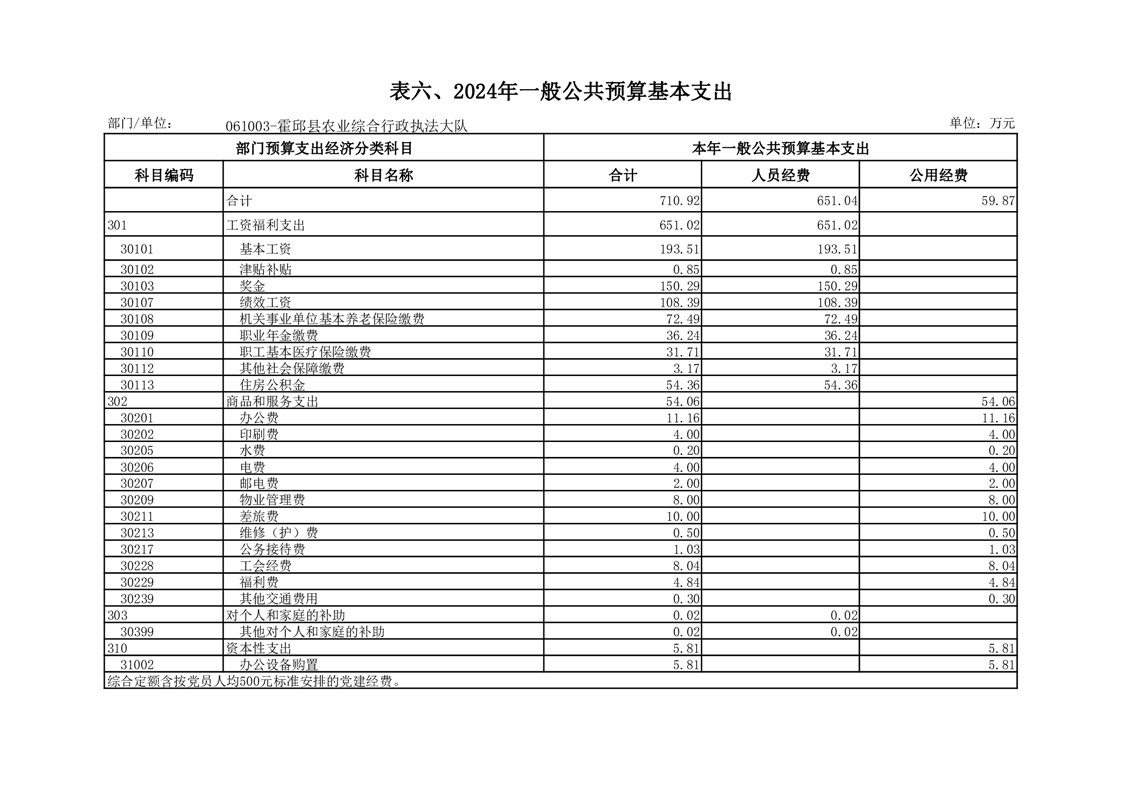 表六、2024年一般公共预算基本支出

部门/单位： 061003-霍邱县农业综合行政执法大队

单位：万元

| 部门预算支出经济分类科目 | | 本年一般公共预算基本支出 | | |
|---|---|---|---|---|
| 科目编码 | 科目名称 | 合计 | 人员经费 | 公用经费 |
| | 合计 | 710.92 | 651.04 | 59.87 |
| 301 | 工资福利支出 | 651.02 | 651.02 | |
| 30101 | 基本工资 | 193.51 | 193.51 | |
| 30102 | 津贴补贴 | 0.85 | 0.85 | |
| 30103 | 奖金 | 150.29 | 150.29 | |
| 30107 | 绩效工资 | 108.39 | 108.39 | |
| 30108 | 机关事业单位基本养老保险缴费 | 72.49 | 72.49 | |
| 30109 | 职业年金缴费 | 36.24 | 36.24 | |
| 30110 | 职工基本医疗保险缴费 | 31.71 | 31.71 | |
| 30112 | 其他社会保障缴费 | 3.17 | 3.17 | |
| 30113 | 住房公积金 | 54.36 | 54.36 | |
| 302 | 商品和服务支出 | 54.06 | | 54.06 |
| 30201 | 办公费 | 11.16 | | 11.16 |
| 30202 | 印刷费 | 4.00 | | 4.00 |
| 30205 | 水费 | 0.20 | | 0.20 |
| 30206 | 电费 | 4.00 | | 4.00 |
| 30207 | 邮电费 | 2.00 | | 2.00 |
| 30209 | 物业管理费 | 8.00 | | 8.00 |
| 30211 | 差旅费 | 10.00 | | 10.00 |
| 30213 | 维修（护）费 | 0.50 | | 0.50 |
| 30217 | 公务接待费 | 1.03 | | 1.03 |
| 30228 | 工会经费 | 8.04 | | 8.04 |
| 30229 | 福利费 | 4.84 | | 4.84 |
| 30239 | 其他交通费用 | 0.30 | | 0.30 |
| 303 | 对个人和家庭的补助 | 0.02 | 0.02 | |
| 30399 | 其他对个人和家庭的补助 | 0.02 | 0.02 | |
| 310 | 资本性支出 | 5.81 | | 5.81 |
| 31002 | 办公设备购置 | 5.81 | | 5.81 |

综合定额含按党员人均500元标准安排的党建经费。